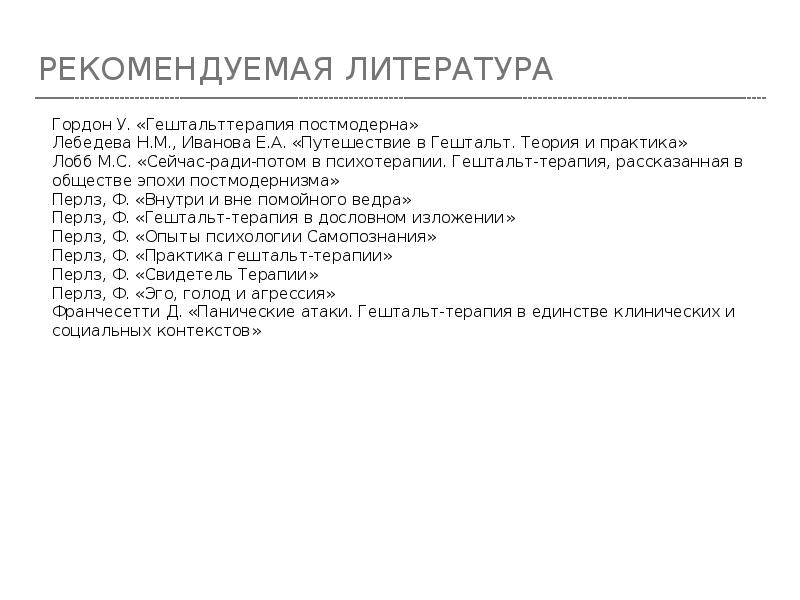 РЕКОМЕНДУЕМАЯ ЛИТЕРАТУРА

Гордон У. «Гештальттерапия постмодерна»
Лебедева Н.М., Иванова Е.А. «Путешествие в Гештальт. Теория и практика»
Лобб М.С. «Сейчас-ради-потом в психотерапии. Гештальт-терапия, рассказанная в обществе эпохи постмодернизма»
Перлз, Ф. «Внутри и вне помойного ведра»
Перлз, Ф. «Гештальт-терапия в дословном изложении»
Перлз, Ф. «Опыты психологии Самопознания»
Перлз, Ф. «Практика гештальт-терапии»
Перлз, Ф. «Свидетель Терапии»
Перлз, Ф. «Эго, голод и агрессия»
Франчесетти Д. «Панические атаки. Гештальт-терапия в единстве клинических и социальных контекстов»